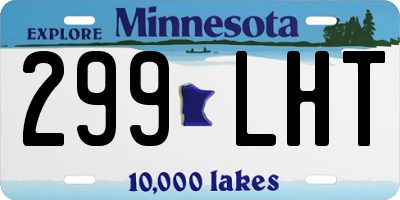 EXPLORE Minnesota

299 LHT

10,000 lakes